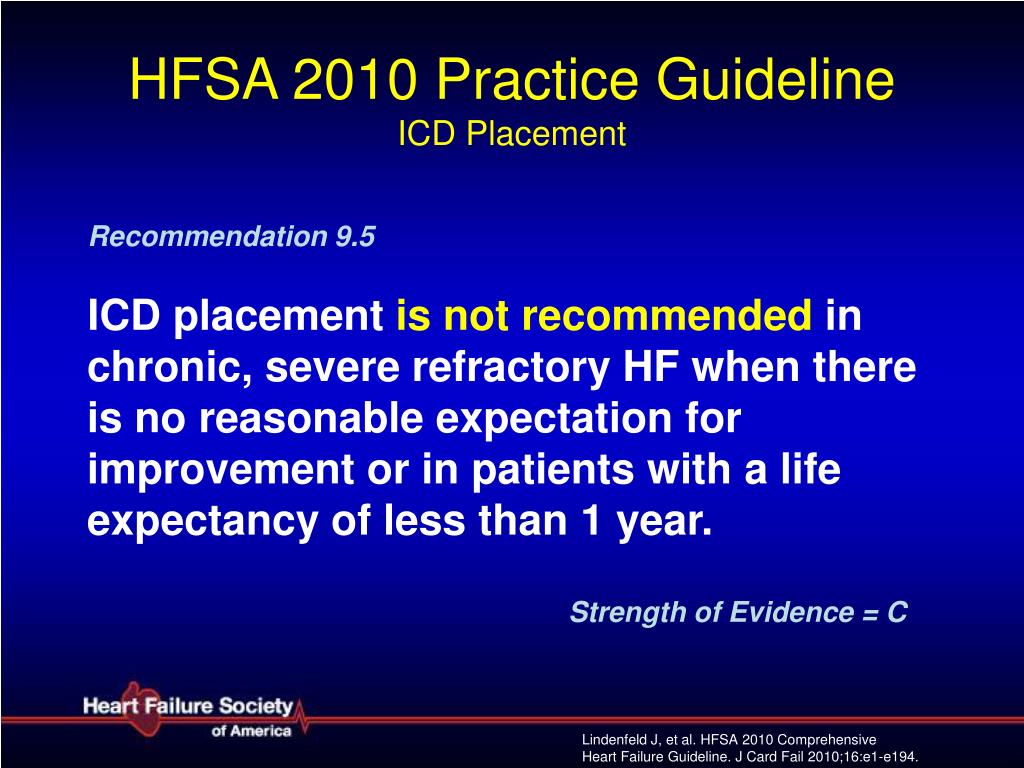 HFSA 2010 Practice Guideline
ICD Placement

Recommendation 9.5

ICD placement is not recommended in chronic, severe refractory HF when there is no reasonable expectation for improvement or in patients with a life expectancy of less than 1 year.

Strength of Evidence = C

Heart Failure Society of America

Lindenfeld J, et al. HFSA 2010 Comprehensive Heart Failure Guideline. J Card Fail 2010;16:e1-e194.